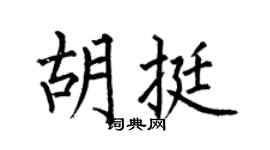 胡挺

词典网